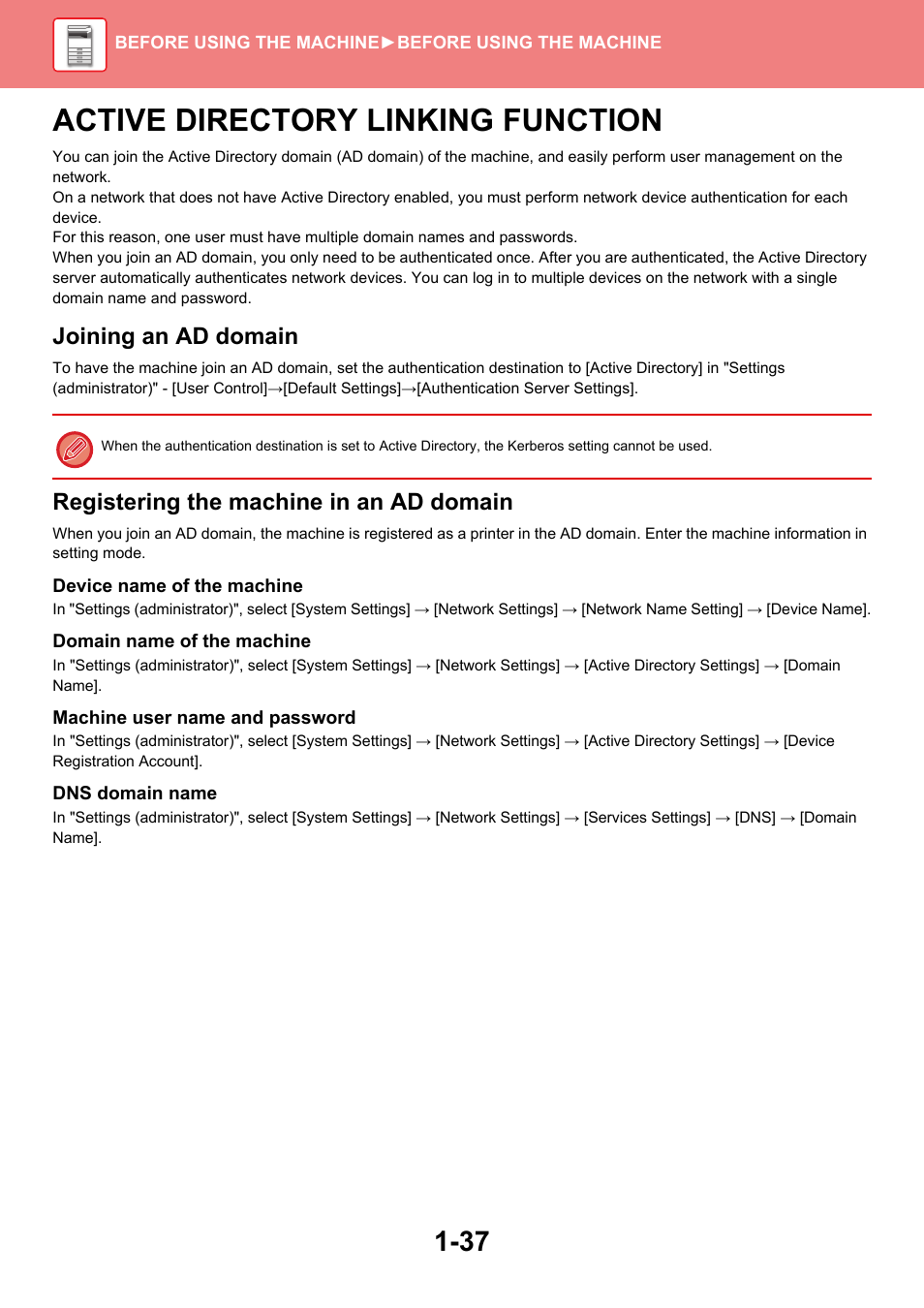 BEFORE USING THE MACHINE►BEFORE USING THE MACHINE

ACTIVE DIRECTORY LINKING FUNCTION

You can join the Active Directory domain (AD domain) of the machine, and easily perform user management on the network.
On a network that does not have Active Directory enabled, you must perform network device authentication for each device.
For this reason, one user must have multiple domain names and passwords.
When you join an AD domain, you only need to be authenticated once. After you are authenticated, the Active Directory server automatically authenticates network devices. You can log in to multiple devices on the network with a single domain name and password.

Joining an AD domain

To have the machine join an AD domain, set the authentication destination to [Active Directory] in "Settings (administrator)" - [User Control]→[Default Settings]→[Authentication Server Settings].

When the authentication destination is set to Active Directory, the Kerberos setting cannot be used.

Registering the machine in an AD domain

When you join an AD domain, the machine is registered as a printer in the AD domain. Enter the machine information in setting mode.

Device name of the machine

In "Settings (administrator)", select [System Settings] → [Network Settings] → [Network Name Setting] → [Device Name].

Domain name of the machine

In "Settings (administrator)", select [System Settings] → [Network Settings] → [Active Directory Settings] → [Domain Name].

Machine user name and password

In "Settings (administrator)", select [System Settings] → [Network Settings] → [Active Directory Settings] → [Device Registration Account].

DNS domain name

In "Settings (administrator)", select [System Settings] → [Network Settings] → [Services Settings] → [DNS] → [Domain Name].

1-37